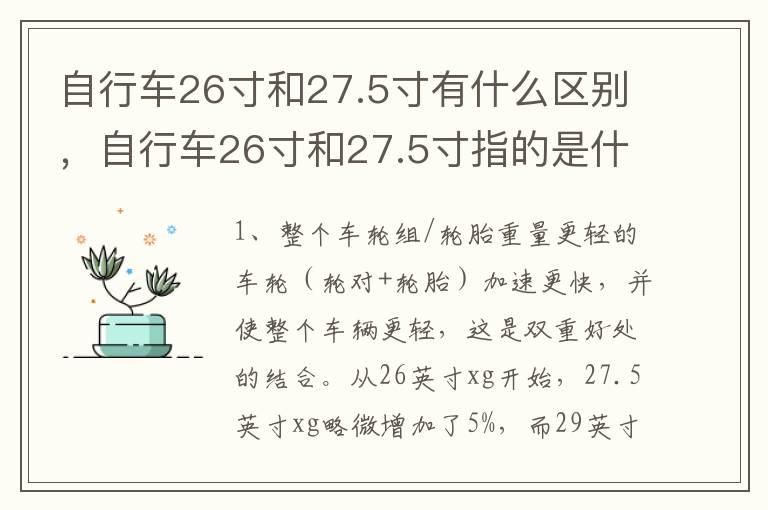 自行车26寸和27.5寸有什么区别，自行车26寸和27.5寸指的是什

1、整个车轮组/轮胎重量更轻的车轮（轮对+轮胎）加速更快，并使整个车辆更轻，这是双重好处的结合。从26英寸xg开始，27.5英寸xg略微增加了5%，而29英寸